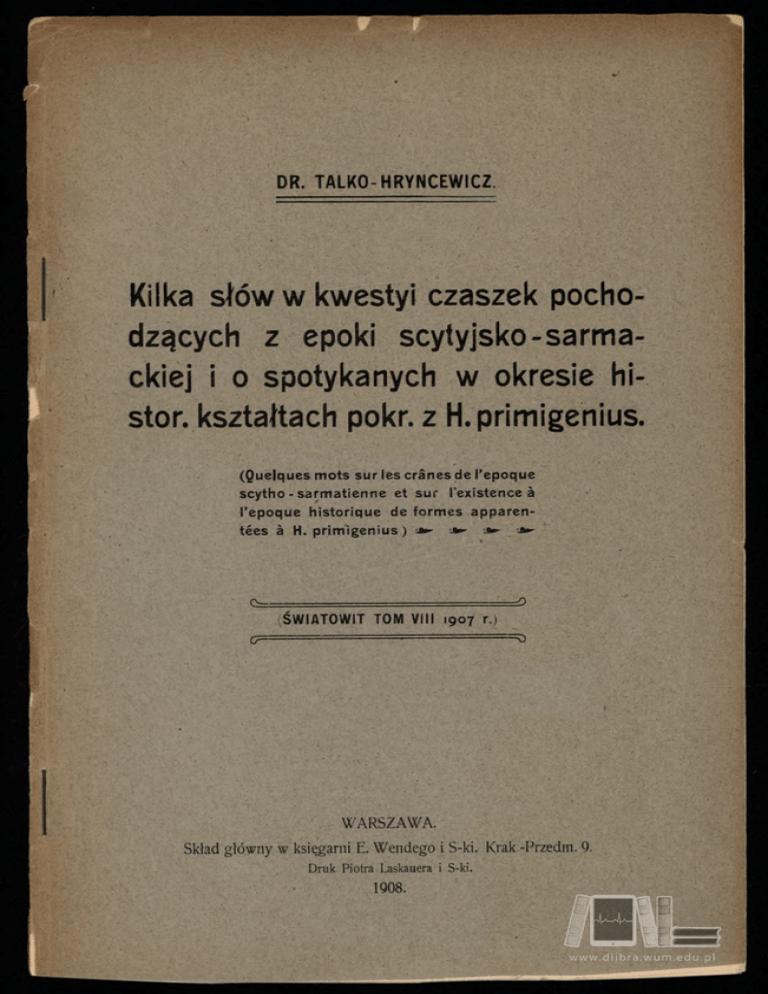 DR. TALKO-HRYNCEWICZ.

Kilka słów w kwestyi czaszek pochodzących z epoki scytyjsko-sarmackiej i o spotykanych w okresie histor. kształtach pokr. z H. primigenius.

(Quelques mots sur les crânes de l'epoque scytho-sarmatienne et sur l'existence à l'epoque historique de formes apparentées à H. primigenius)

(ŚWIATOWIT TOM VIII 1907 r.)

WARSZAWA.
Skład główny w księgarni E. Wendego i S-ki. Krak.-Przedm. 9.
Druk Piotra Laskauera i S-ki.
1908.

www.dlibra.wum.edu.pl